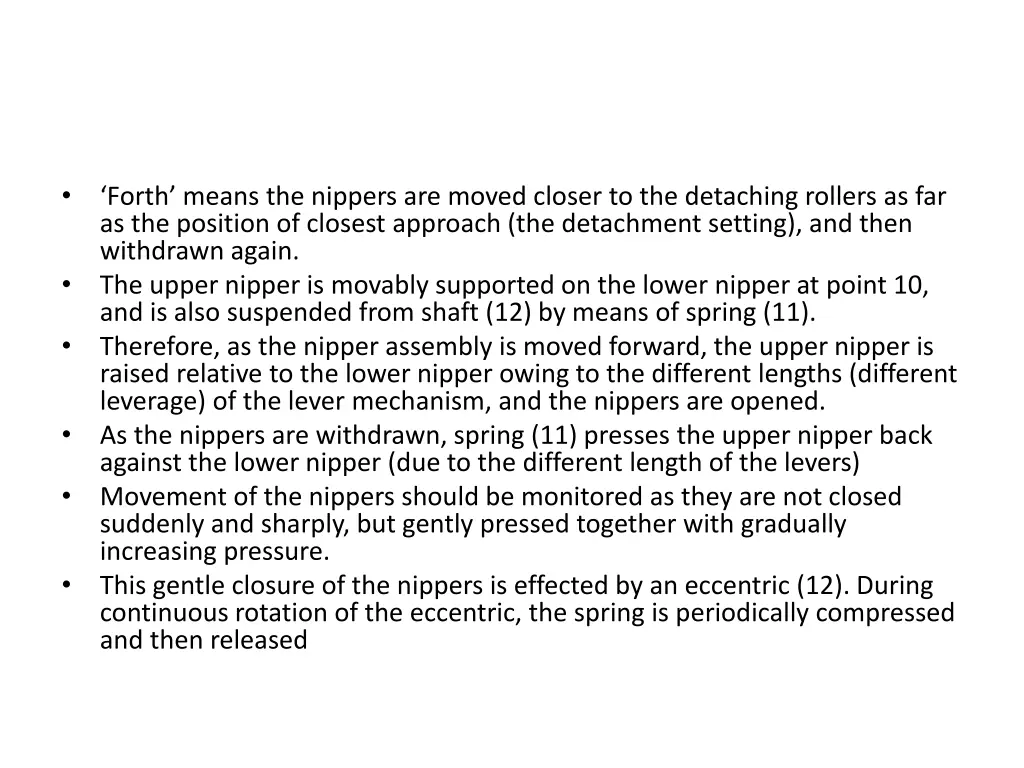 • ‘Forth’ means the nippers are moved closer to the detaching rollers as far as the position of closest approach (the detachment setting), and then withdrawn again.
• The upper nipper is movably supported on the lower nipper at point 10, and is also suspended from shaft (12) by means of spring (11).
• Therefore, as the nipper assembly is moved forward, the upper nipper is raised relative to the lower nipper owing to the different lengths (different leverage) of the lever mechanism, and the nippers are opened.
• As the nippers are withdrawn, spring (11) presses the upper nipper back against the lower nipper (due to the different length of the levers)
• Movement of the nippers should be monitored as they are not closed suddenly and sharply, but gently pressed together with gradually increasing pressure.
• This gentle closure of the nippers is effected by an eccentric (12). During continuous rotation of the eccentric, the spring is periodically compressed and then released